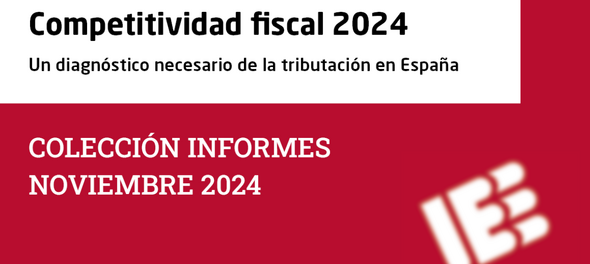 Competitividad fiscal 2024

Un diagnóstico necesario de la tributación en España

COLECCIÓN INFORMES
NOVIEMBRE 2024

IEE